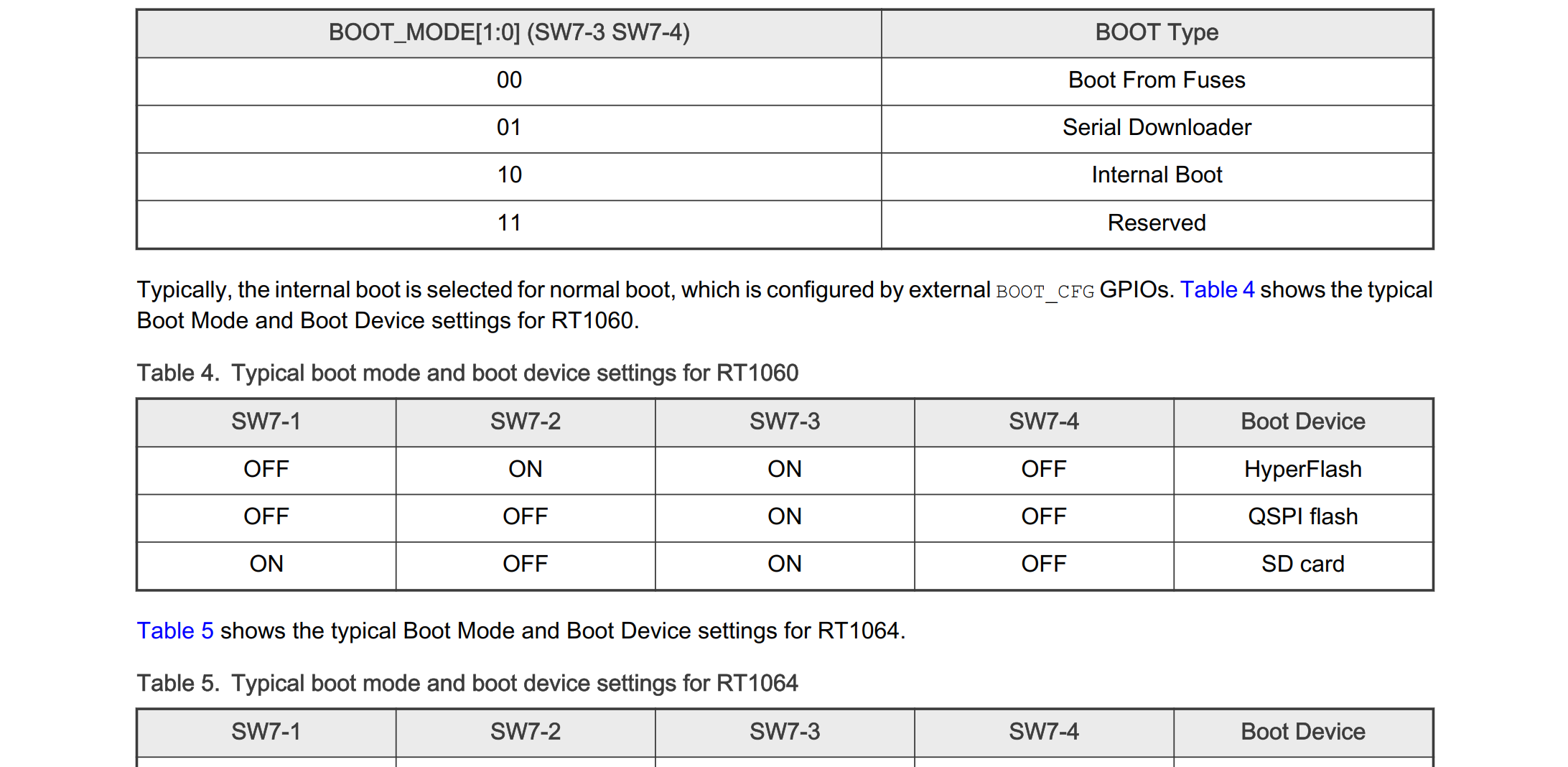 | BOOT_MODE[1:0] (SW7-3 SW7-4) | BOOT Type |
|---|---|
| 00 | Boot From Fuses |
| 01 | Serial Downloader |
| 10 | Internal Boot |
| 11 | Reserved |

Typically, the internal boot is selected for normal boot, which is configured by external BOOT_CFG GPIOs. Table 4 shows the typical Boot Mode and Boot Device settings for RT1060.

Table 4. Typical boot mode and boot device settings for RT1060

| SW7-1 | SW7-2 | SW7-3 | SW7-4 | Boot Device |
|---|---|---|---|---|
| OFF | ON | ON | OFF | HyperFlash |
| OFF | OFF | ON | OFF | QSPI flash |
| ON | OFF | ON | OFF | SD card |

Table 5 shows the typical Boot Mode and Boot Device settings for RT1064.

Table 5. Typical boot mode and boot device settings for RT1064

| SW7-1 | SW7-2 | SW7-3 | SW7-4 | Boot Device |
|---|---|---|---|---|